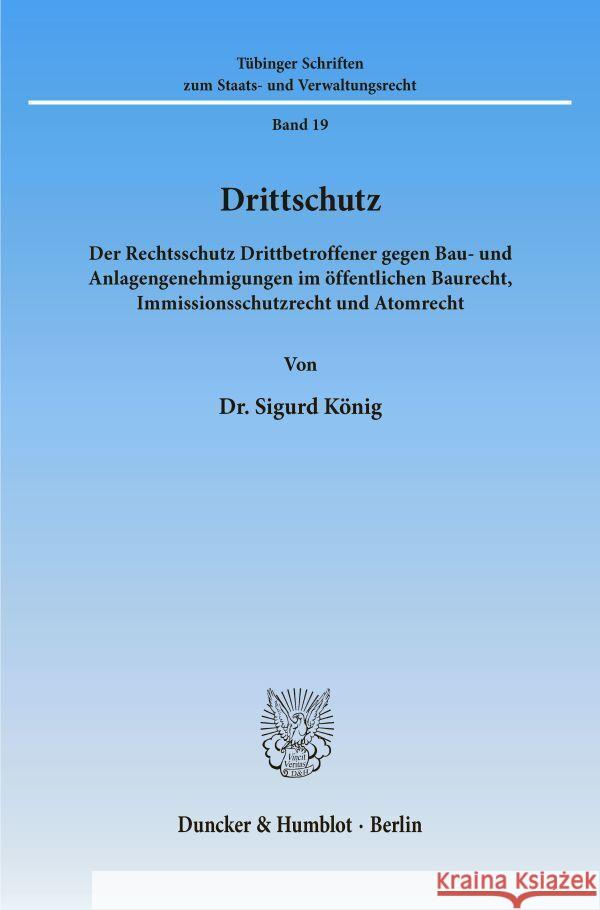 Tübinger Schriften
zum Staats- und Verwaltungsrecht

Band 19

Drittschutz

Der Rechtsschutz Drittbetroffener gegen Bau- und Anlagengenehmigungen im öffentlichen Baurecht, Immissionsschutzrecht und Atomrecht

Von

Dr. Sigurd König

Vincit Veritas D&H

Duncker & Humblot · Berlin